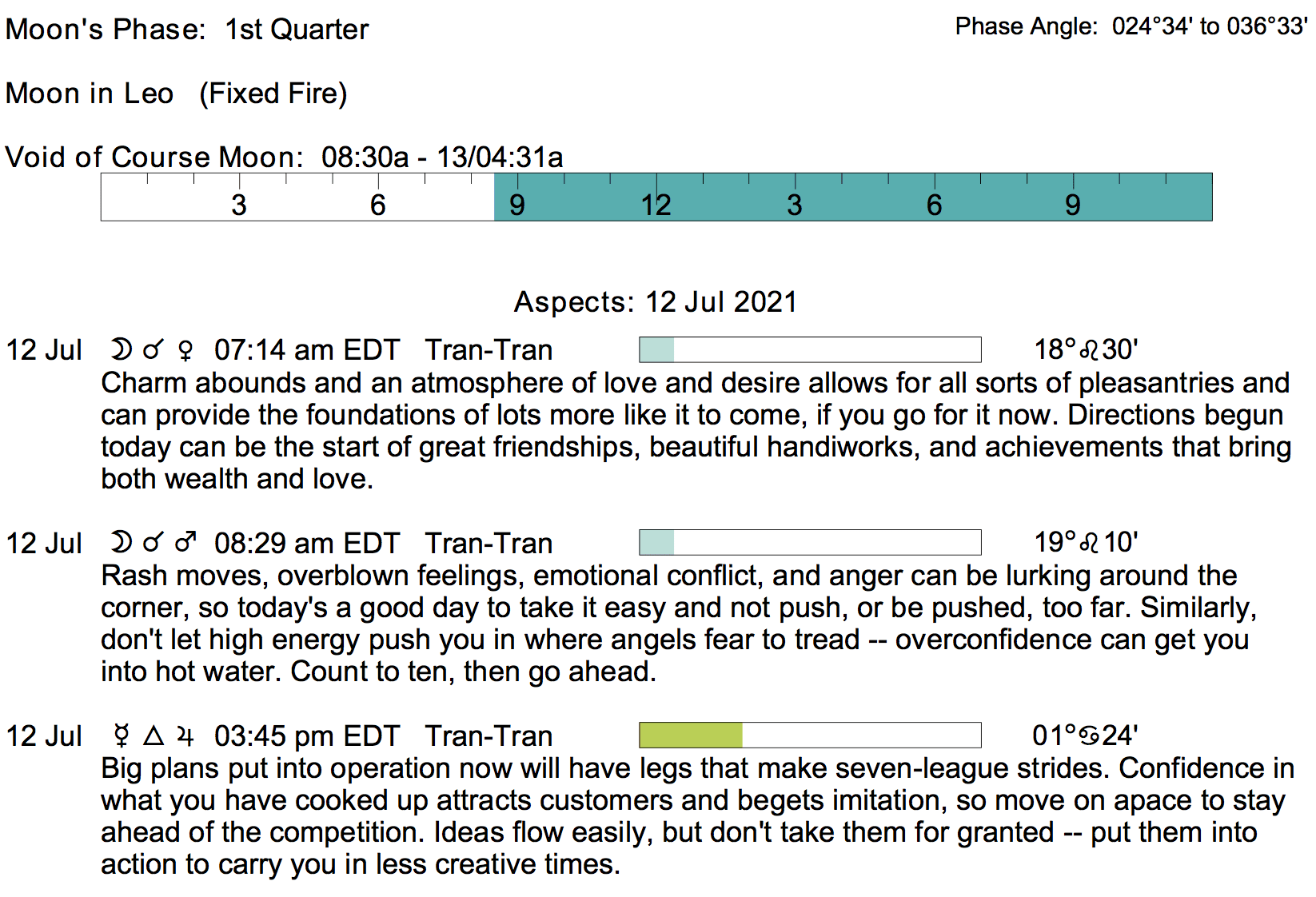 Moon's Phase: 1st Quarter

Phase Angle: 024°34' to 036°33'

Moon in Leo (Fixed Fire)

Void of Course Moon: 08:30a - 13/04:31a

3 6 9 12 3 6 9

Aspects: 12 Jul 2021

12 Jul ☽ ☌ ♀ 07:14 am EDT Tran-Tran 18°♌30'

Charm abounds and an atmosphere of love and desire allows for all sorts of pleasantries and can provide the foundations of lots more like it to come, if you go for it now. Directions begun today can be the start of great friendships, beautiful handiworks, and achievements that bring both wealth and love.

12 Jul ☽ ☌ ♂ 08:29 am EDT Tran-Tran 19°♌10'

Rash moves, overblown feelings, emotional conflict, and anger can be lurking around the corner, so today's a good day to take it easy and not push, or be pushed, too far. Similarly, don't let high energy push you in where angels fear to tread -- overconfidence can get you into hot water. Count to ten, then go ahead.

12 Jul ☿ △ ♃ 03:45 pm EDT Tran-Tran 01°♋24'

Big plans put into operation now will have legs that make seven-league strides. Confidence in what you have cooked up attracts customers and begets imitation, so move on apace to stay ahead of the competition. Ideas flow easily, but don't take them for granted -- put them into action to carry you in less creative times.